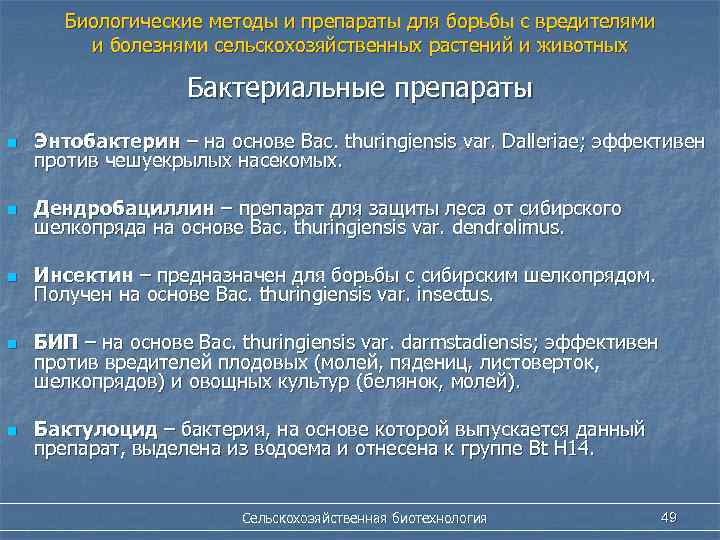 Биологические методы и препараты для борьбы с вредителями и болезнями сельскохозяйственных растений и животных

Бактериальные препараты

Энтобактерин – на основе Bac. thuringiensis var. Dalleriae; эффективен против чешуекрылых насекомых.

Дендробациллин – препарат для защиты леса от сибирского шелкопряда на основе Bac. thuringiensis var. dendrolimus.

Инсектин – предназначен для борьбы с сибирским шелкопрядом. Получен на основе Bac. thuringiensis var. insectus.

БИП – на основе Bac. thuringiensis var. darmstadiensis; эффективен против вредителей плодовых (молей, пядениц, листоверток, шелкопрядов) и овощных культур (белянок, молей).

Бактулоцид – бактерия, на основе которой выпускается данный препарат, выделена из водоема и отнесена к группе Bt H14.

Сельскохозяйственная биотехнология

49